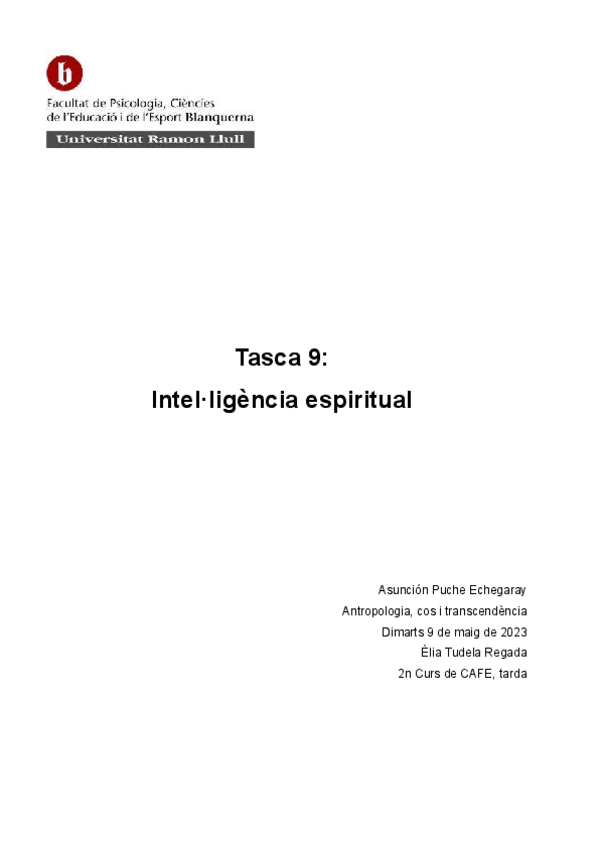 b

Facultat de Psicologia, Ciències de l'Educació i de l'Esport Blanquerna

Universitat Ramon Llull

Tasca 9:

Intel·ligència espiritual

Asunción Puche Echegaray

Antropologia, cos i transcendència

Dimarts 9 de maig de 2023

Èlia Tudela Regada

2n Curs de CAFE, tarda